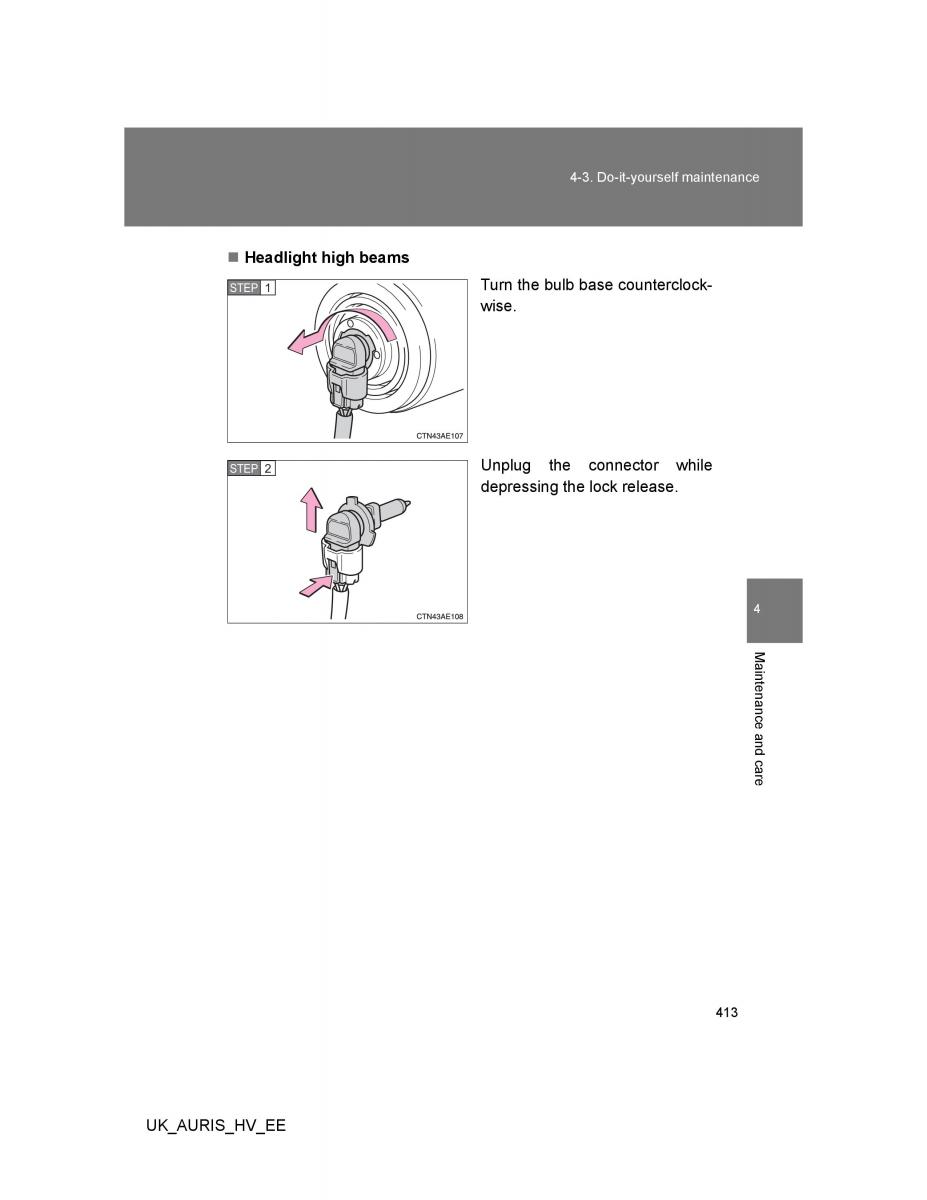 4-3. Do-it-yourself maintenance

■ Headlight high beams

STEP 1

CTN43AE107

Turn the bulb base counterclockwise.

STEP 2

CTN43AE108

Unplug the connector while depressing the lock release.

4

Maintenance and care

413

UK_AURIS_HV_EE